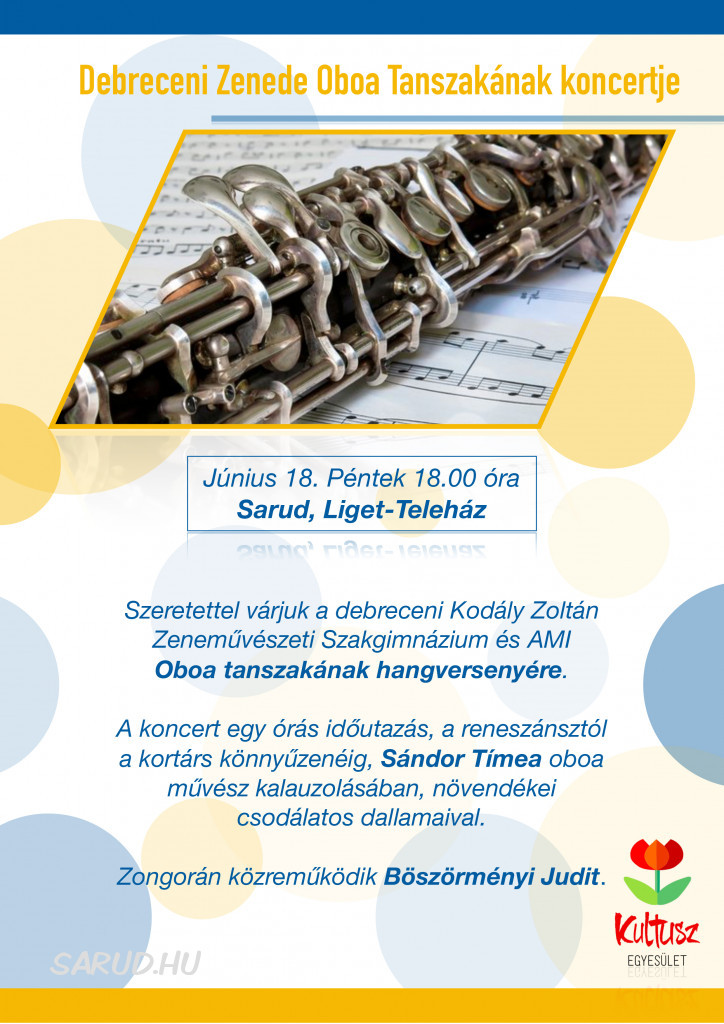 Debreceni Zenede Oboa Tanszakának koncertje

Június 18. Péntek 18.00 óra
Sarud, Liget-Teleház

Szeretettel várjuk a debreceni Kodály Zoltán Zeneművészeti Szakgimnázium és AMI
Oboa tanszakának hangversenyére.

A koncert egy órás időutazás, a reneszánsztól a kortárs könnyűzenéig, Sándor Tímea oboa művész kalauzolásában, növendékei csodálatos dallamaival.

Zongorán közreműködik Böszörményi Judit.

SARUD.HU

Kultusz
EGYESÜLET